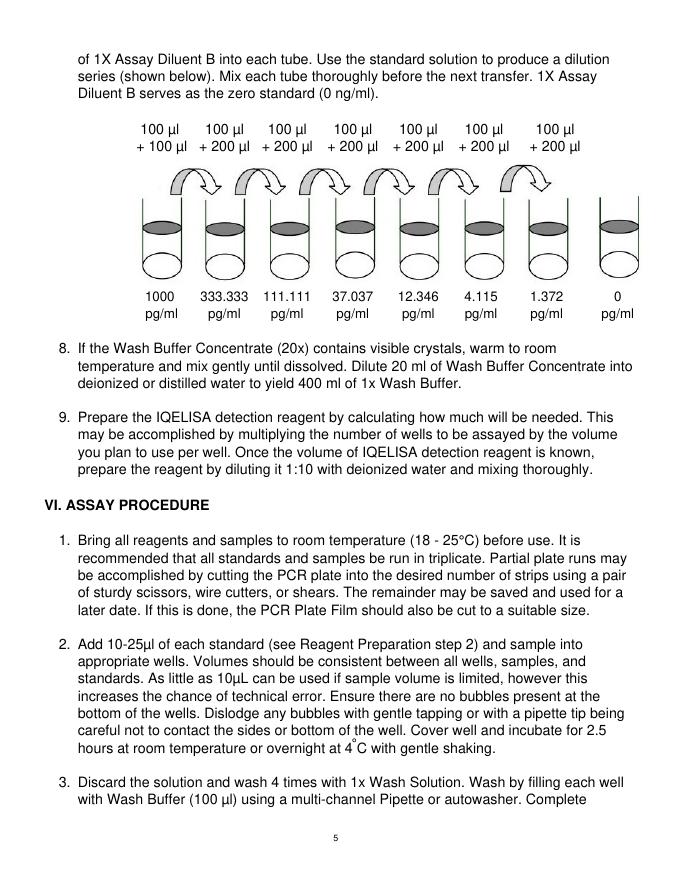 of 1X Assay Diluent B into each tube. Use the standard solution to produce a dilution series (shown below). Mix each tube thoroughly before the next transfer. 1X Assay Diluent B serves as the zero standard (0 ng/ml).

100 µl + 100 µl
100 µl + 200 µl
100 µl + 200 µl
100 µl + 200 µl
100 µl + 200 µl
100 µl + 200 µl
100 µl + 200 µl

1000 pg/ml
333.333 pg/ml
111.111 pg/ml
37.037 pg/ml
12.346 pg/ml
4.115 pg/ml
1.372 pg/ml
0 pg/ml

8. If the Wash Buffer Concentrate (20x) contains visible crystals, warm to room temperature and mix gently until dissolved. Dilute 20 ml of Wash Buffer Concentrate into deionized or distilled water to yield 400 ml of 1x Wash Buffer.

9. Prepare the IQELISA detection reagent by calculating how much will be needed. This may be accomplished by multiplying the number of wells to be assayed by the volume you plan to use per well. Once the volume of IQELISA detection reagent is known, prepare the reagent by diluting it 1:10 with deionized water and mixing thoroughly.

VI. ASSAY PROCEDURE

1. Bring all reagents and samples to room temperature (18 - 25°C) before use. It is recommended that all standards and samples be run in triplicate. Partial plate runs may be accomplished by cutting the PCR plate into the desired number of strips using a pair of sturdy scissors, wire cutters, or shears. The remainder may be saved and used for a later date. If this is done, the PCR Plate Film should also be cut to a suitable size.

2. Add 10-25µl of each standard (see Reagent Preparation step 2) and sample into appropriate wells. Volumes should be consistent between all wells, samples, and standards. As little as 10µL can be used if sample volume is limited, however this increases the chance of technical error. Ensure there are no bubbles present at the bottom of the wells. Dislodge any bubbles with gentle tapping or with a pipette tip being careful not to contact the sides or bottom of the well. Cover well and incubate for 2.5 hours at room temperature or overnight at 4°C with gentle shaking.

3. Discard the solution and wash 4 times with 1x Wash Solution. Wash by filling each well with Wash Buffer (100 µl) using a multi-channel Pipette or autowasher. Complete

5